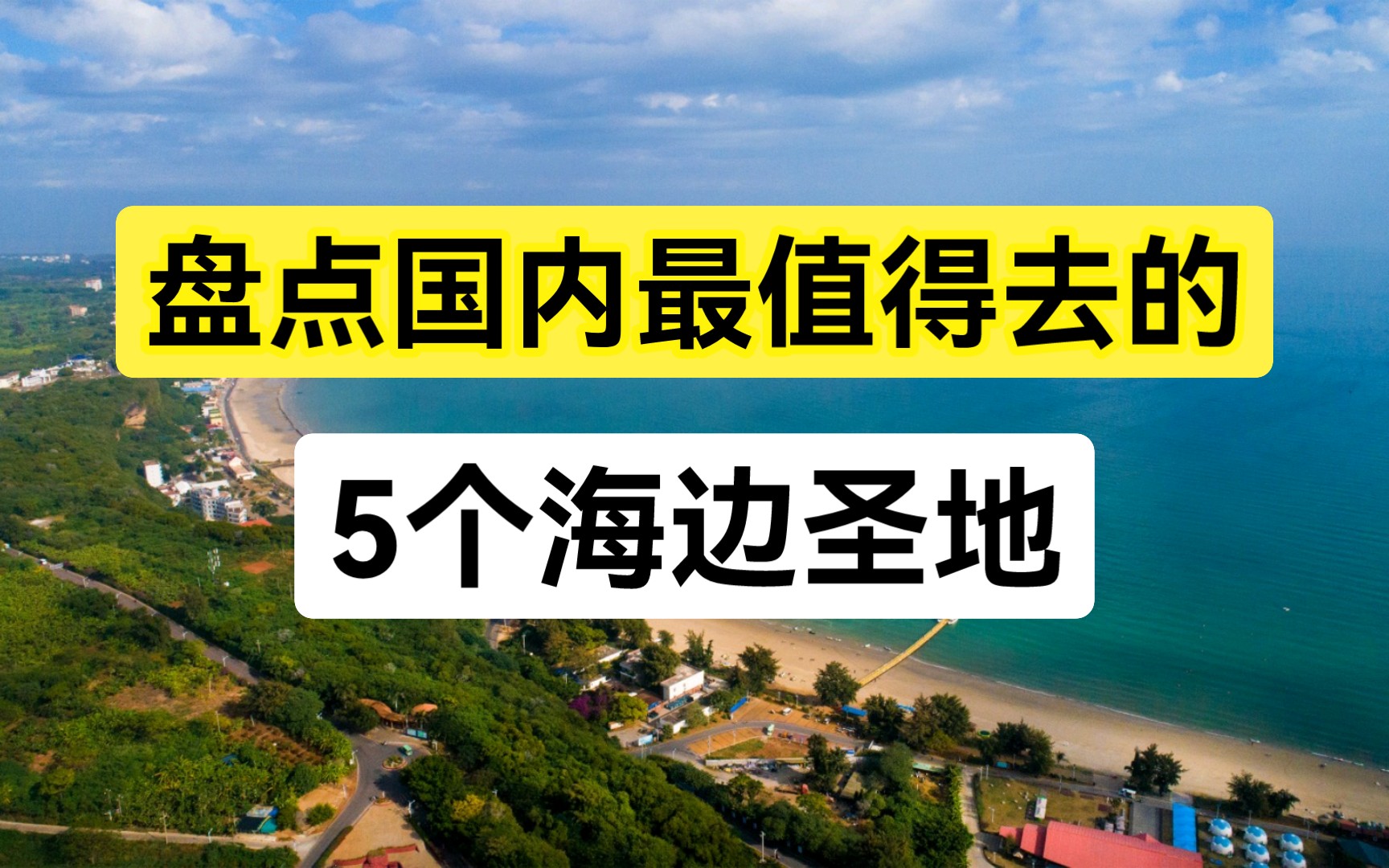 盘点国内最值得去的

5个海边圣地